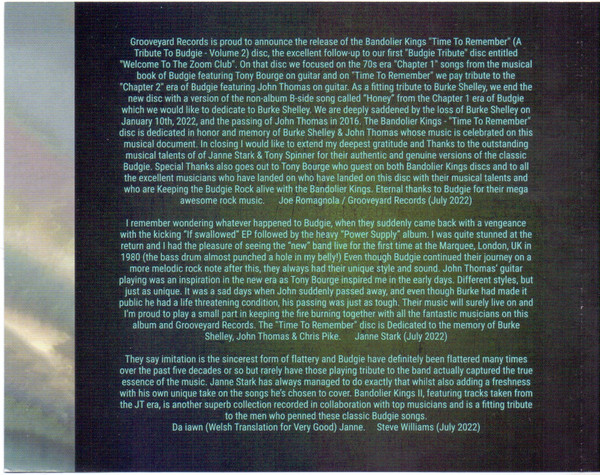 Grooveyard Records is proud to announce the release of the Bandolier Kings "Time To Remember" (A Tribute To Budgie - Volume 2) disc, the excellent follow-up to our first "Budgie Tribute" disc entitled "Welcome To The Zoom Club". On that disc we focused on the 70s era "Chapter 1" songs from the musical book of Budgie featuring Tony Bourge on guitar and on "Time To Remember" we pay tribute to the "Chapter 2" era of Budgie featuring John Thomas on guitar. As a fitting tribute to Burke Shelley, we end the new disc with a version of the non-album B-side song called "Honey" from the Chapter 1 era of Budgie which we would like to dedicate to Burke Shelley. We are deeply saddened by the loss of Burke Shelley on January 10th, 2022, and the passing of John Thomas in 2016. The Bandolier Kings - "Time To Remember" disc is dedicated in honor and memory of Burke Shelley & John Thomas whose music is celebrated on this musical document. In closing I would like to extend my deepest gratitude and Thanks to the outstanding musical talents of of Janne Stark & Tony Spinner for their authentic and genuine versions of the classic Budgie. Special Thanks also goes out to Tony Bourge who guest on both Bandolier Kings discs and to all the excellent musicians who have landed on who have landed on this disc with their musical talents and who are Keeping the Budgie Rock alive with the Bandolier Kings. Eternal thanks to Budgie for their mega awesome rock music. Joe Romagnola / Grooveyard Records (July 2022)

I remember wondering whatever happened to Budgie, when they suddenly came back with a vengeance with the kicking "If swallowed" EP followed by the heavy "Power Supply" album. I was quite stunned at the return and I had the pleasure of seeing the "new" band live for the first time at the Marquee, London, UK in 1980 (the bass drum almost punched a hole in my belly!) Even though Budgie continued their journey on a more melodic rock note after this, they always had their unique style and sound. John Thomas' guitar playing was an inspiration in the new era as Tony Bourge inspired me in the early days. Different styles, but just as unique. It was a sad days when John suddenly passed away, and even though Burke had made it public he had a life threatening condition, his passing was just as tough. Their music will surely live on and I'm proud to play a small part in keeping the fire burning together with all the fantastic musicians on this album and Grooveyard Records. The "Time To Remember" disc is Dedicated to the memory of Burke Shelley, John Thomas & Chris Pike. Janne Stark (July 2022)

They say imitation is the sincerest form of flattery and Budgie have definitely been flattered many times over the past five decades or so but rarely have those playing tribute to the band actually captured the true essence of the music. Janne Stark has always managed to do exactly that whilst also adding a freshness with his own unique take on the songs he's chosen to cover. Bandolier Kings II, featuring tracks taken from the JT era, is another superb collection recorded in collaboration with top musicians and is a fitting tribute to the men who penned these classic Budgie songs.
Da iawn (Welsh Translation for Very Good) Janne. Steve Williams (July 2022)